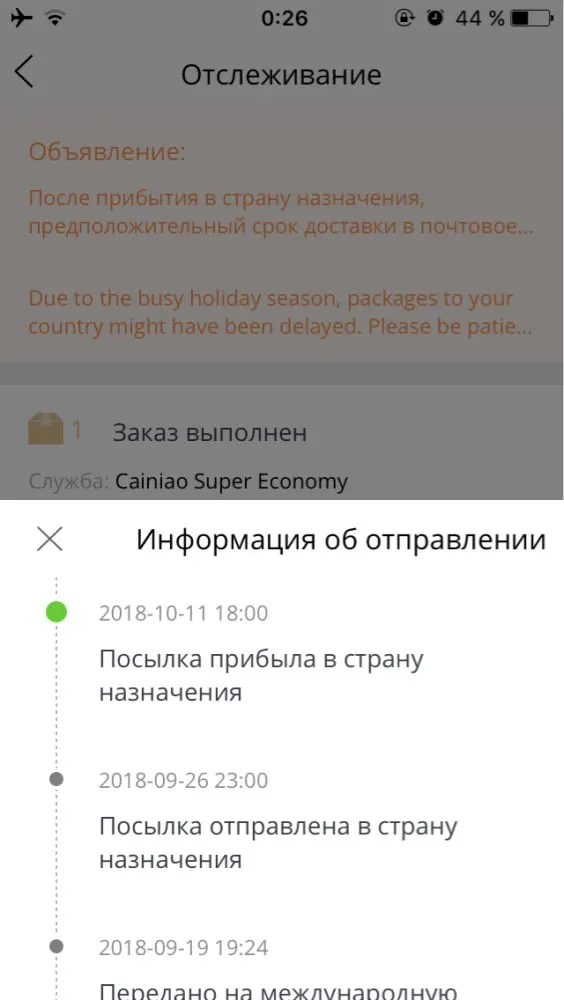 0:26 44 %

Отслеживание

Объявление:

После прибытия в страну назначения, предположительный срок доставки в почтовое...

Due to the busy holiday season, packages to your country might have been delayed. Please be patie...

1 Заказ выполнен

Служба: Cainiao Super Economy

Информация об отправлении

2018-10-11 18:00

Посылка прибыла в страну назначения

2018-09-26 23:00

Посылка отправлена в страну назначения

2018-09-19 19:24

Передано на международную